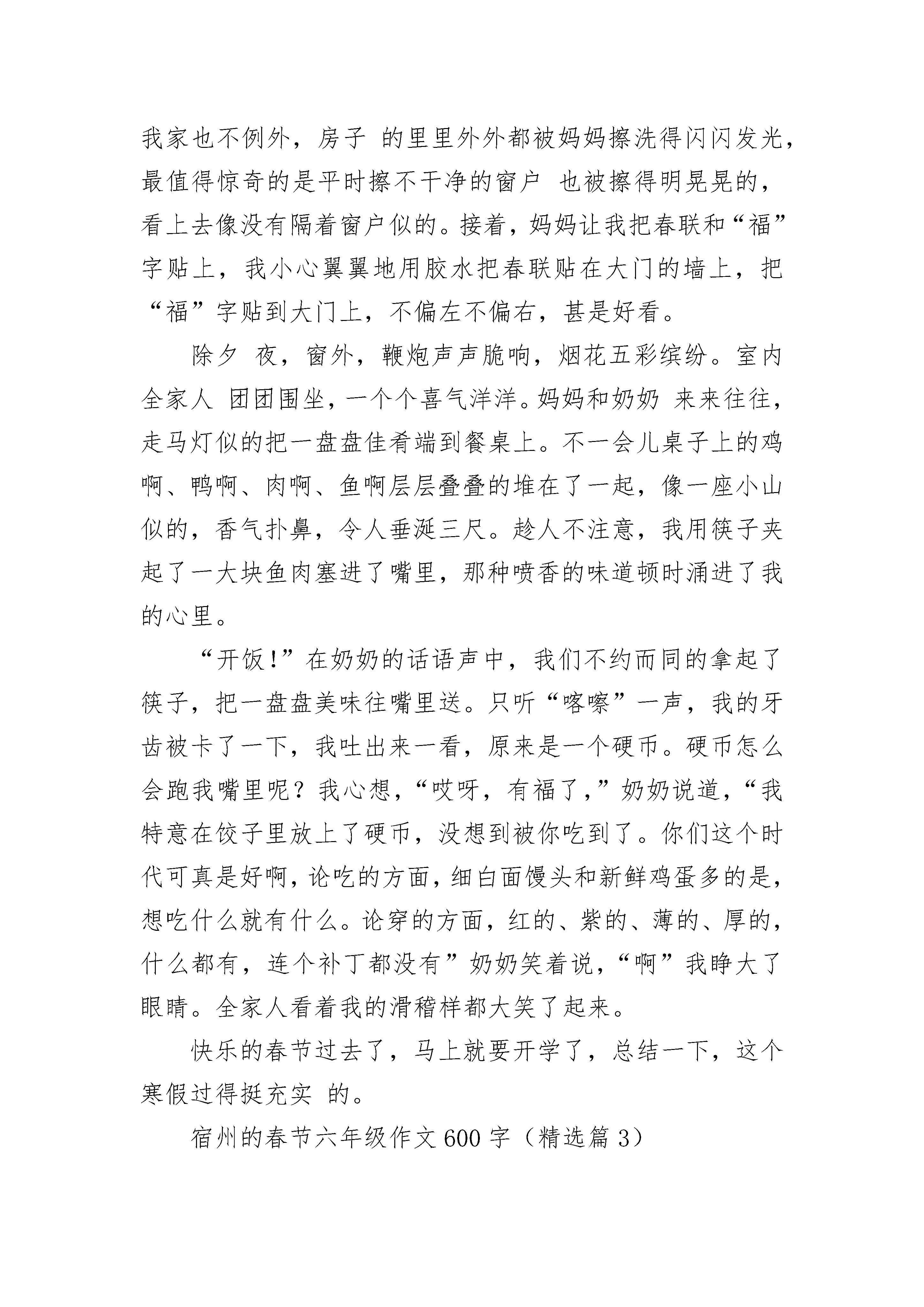 我家也不例外，房子 的里里外外都被妈妈擦洗得闪闪发光，最值得惊奇的是平时擦不干净的窗户 也被擦得明晃晃的，看上去像没有隔着窗户似的。接着，妈妈让我把春联和“福”字贴上，我小心翼翼地用胶水把春联贴在大门的墙上，把“福”字贴到大门上，不偏左不偏右，甚是好看。

除夕 夜，窗外，鞭炮声声脆响，烟花五彩缤纷。室内全家人 团团围坐，一个个喜气洋洋。妈妈和奶奶 来来往往，走马灯似的把一盘盘佳肴端到餐桌上。不一会儿桌子上的鸡啊、鸭啊、肉啊、鱼啊层层叠叠的堆在了一起，像一座小山似的，香气扑鼻，令人垂涎三尺。趁人不注意，我用筷子夹起了一大块鱼肉塞进了嘴里，那种喷香的味道顿时涌进了我的心里。

“开饭!”在奶奶的话语声中，我们不约而同的拿起了筷子，把一盘盘美味往嘴里送。只听“喀嚓”一声，我的牙齿被卡了一下，我吐出来一看，原来是一个硬币。硬币怎么会跑我嘴里呢？我心想，“哎呀，有福了，”奶奶说道，“我特意在饺子里放上了硬币，没想到被你吃到了。你们这个时代可真是好啊，论吃的方面，细白面馒头和新鲜鸡蛋多的是，想吃什么就有什么。论穿的方面，红的、紫的、薄的、厚的，什么都有，连个补丁都没有”奶奶笑着说，“啊”我睁大了眼睛。全家人看着我的滑稽样都大笑了起来。

快乐的春节过去了，马上就要开学了，总结一下，这个寒假过得挺充实 的。

宿州的春节六年级作文600字（精选篇3）